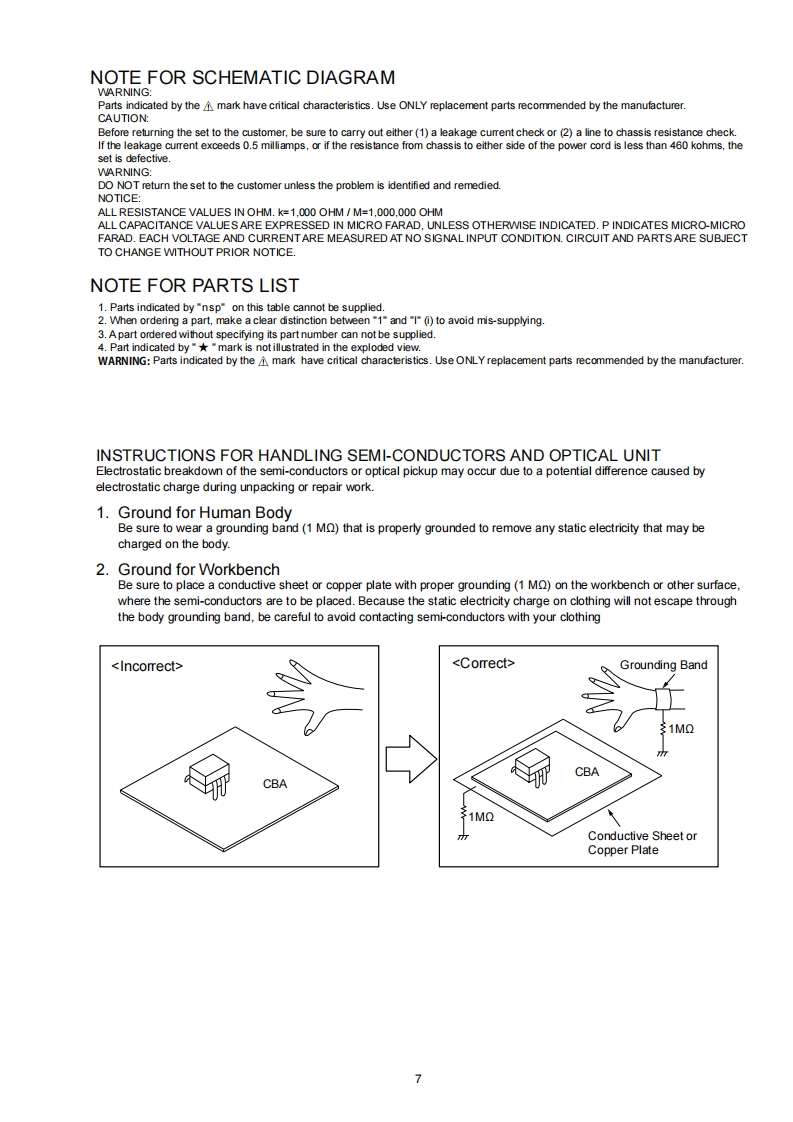 NOTE FOR SCHEMATIC DIAGRAM
WARNING:
Parts indicated by the ⚠ mark have critical characteristics. Use ONLY replacement parts recommended by the manufacturer.
CAUTION:
Before returning the set to the customer, be sure to carry out either (1) a leakage current check or (2) a line to chassis resistance check. If the leakage current exceeds 0.5 milliamps, or if the resistance from chassis to either side of the power cord is less than 460 kohms, the set is defective.
WARNING:
DO NOT return the set to the customer unless the problem is identified and remedied.
NOTICE:
ALL RESISTANCE VALUES IN OHM. k=1,000 OHM / M=1,000,000 OHM
ALL CAPACITANCE VALUES ARE EXPRESSED IN MICRO FARAD, UNLESS OTHERWISE INDICATED. P INDICATES MICRO-MICRO FARAD. EACH VOLTAGE AND CURRENT ARE MEASURED AT NO SIGNAL INPUT CONDITION. CIRCUIT AND PARTS ARE SUBJECT TO CHANGE WITHOUT PRIOR NOTICE.

NOTE FOR PARTS LIST
1. Parts indicated by "nsp" on this table cannot be supplied.
2. When ordering a part, make a clear distinction between "1" and "I" (i) to avoid mis-supplying.
3. A part ordered without specifying its part number can not be supplied.
4. Part indicated by "★" mark is not illustrated in the exploded view.
WARNING: Parts indicated by the ⚠ mark have critical characteristics. Use ONLY replacement parts recommended by the manufacturer.

INSTRUCTIONS FOR HANDLING SEMI-CONDUCTORS AND OPTICAL UNIT
Electrostatic breakdown of the semi-conductors or optical pickup may occur due to a potential difference caused by electrostatic charge during unpacking or repair work.

1. Ground for Human Body
Be sure to wear a grounding band (1 MΩ) that is properly grounded to remove any static electricity that may be charged on the body.

2. Ground for Workbench
Be sure to place a conductive sheet or copper plate with proper grounding (1 MΩ) on the workbench or other surface, where the semi-conductors are to be placed. Because the static electricity charge on clothing will not escape through the body grounding band, be careful to avoid contacting semi-conductors with your clothing

<Incorrect>
CBA

<Correct>
Grounding Band
1MΩ
CBA
1MΩ
Conductive Sheet or Copper Plate

7